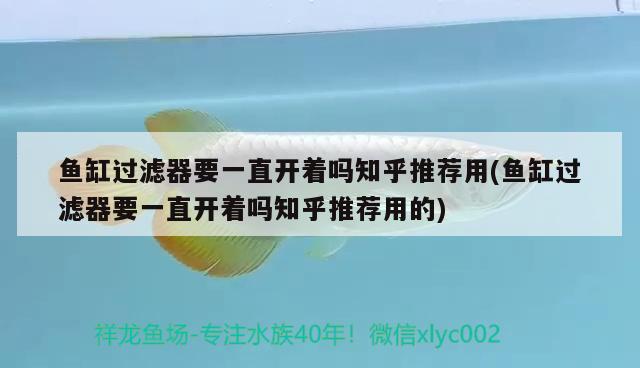 鱼缸过滤器要一直开着吗知乎推荐用(鱼缸过滤器要一直开着吗知乎推荐用的)

祥龙鱼场-专注水族40年！微信xlyc002